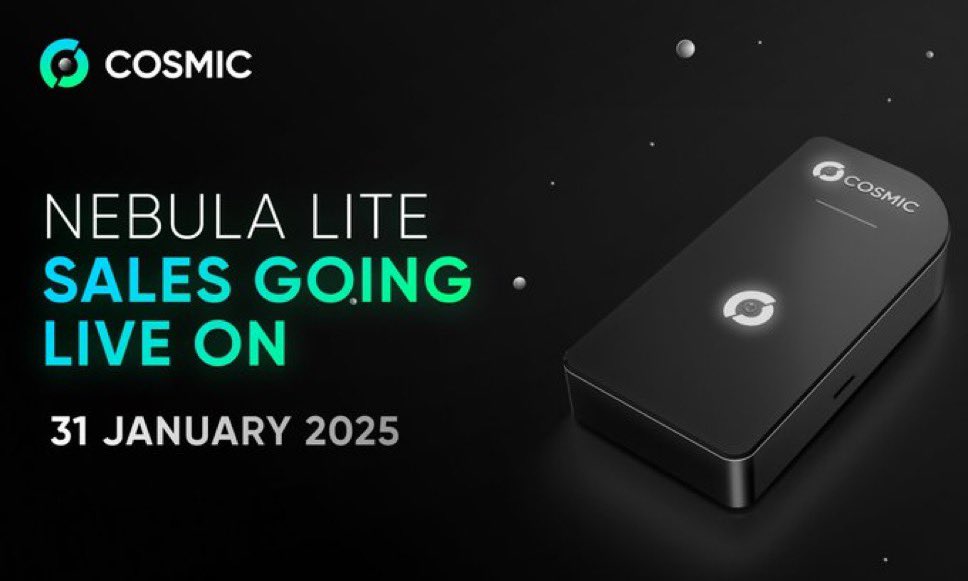 COSMIC

NEBULA LITE
SALES GOING
LIVE ON

31 JANUARY 2025

COSMIC